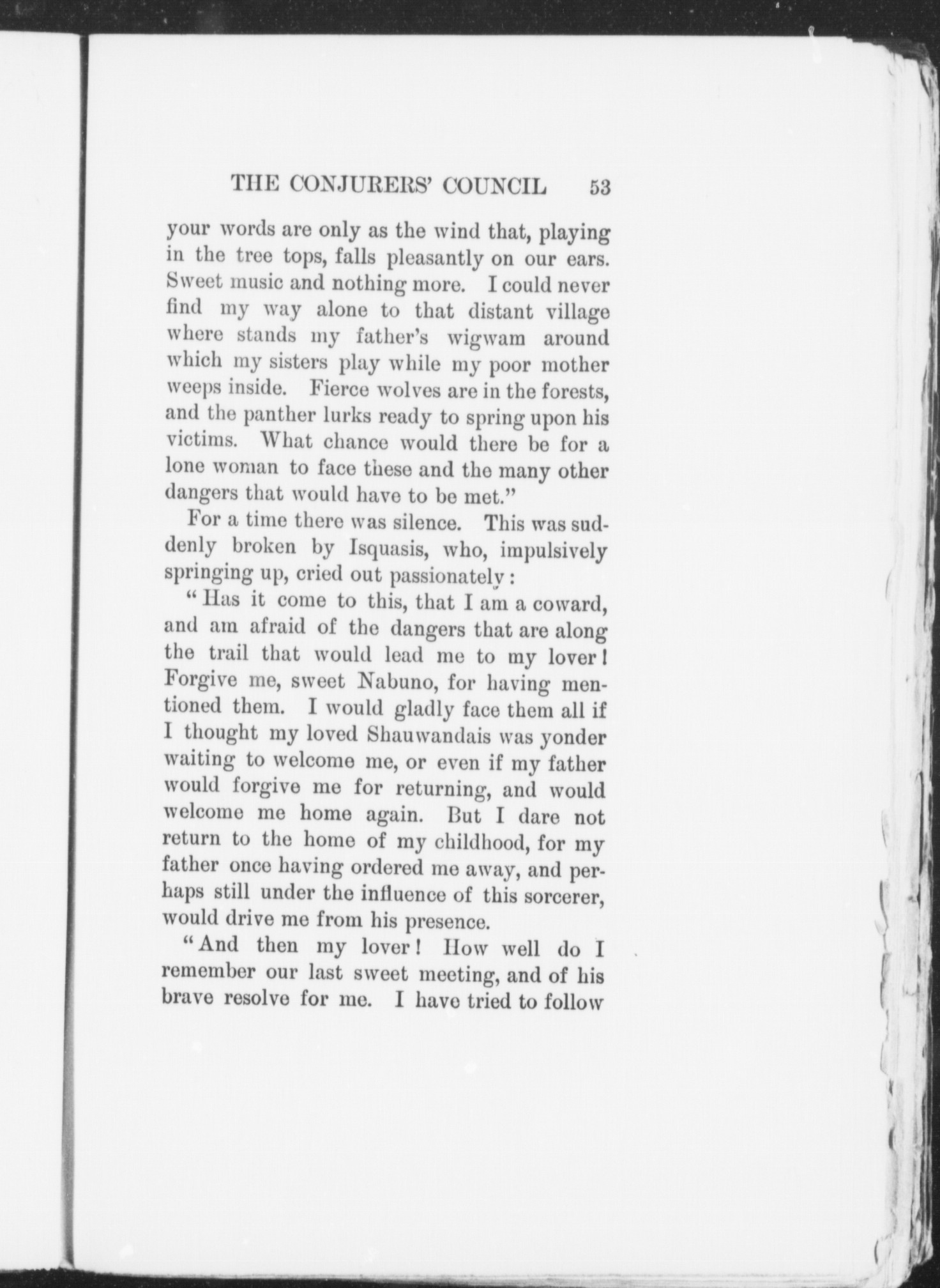 THE CONJURERS' COUNCIL 53

your words are only as the wind that, playing in the tree tops, falls pleasantly on our ears. Sweet music and nothing more. I could never find my way alone to that distant village where stands my father's wigwam around which my sisters play while my poor mother weeps inside. Fierce wolves are in the forests, and the panther lurks ready to spring upon his victims. What chance would there be for a lone woman to face these and the many other dangers that would have to be met."

For a time there was silence. This was suddenly broken by Isquasis, who, impulsively springing up, cried out passionately:

"Has it come to this, that I am a coward, and am afraid of the dangers that are along the trail that would lead me to my lover! Forgive me, sweet Nabuno, for having mentioned them. I would gladly face them all if I thought my loved Shauwandais was yonder waiting to welcome me, or even if my father would forgive me for returning, and would welcome me home again. But I dare not return to the home of my childhood, for my father once having ordered me away, and perhaps still under the influence of this sorcerer, would drive me from his presence.

"And then my lover! How well do I remember our last sweet meeting, and of his brave resolve for me. I have tried to follow